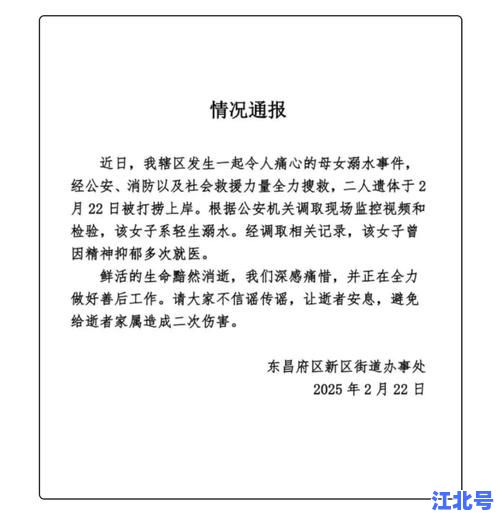 情况通报

近日，我辖区发生一起令人痛心的母女溺水事件，经公安、消防以及社会救援力量全力搜救，二人遗体于2月22日被打捞上岸。根据公安机关调取现场监控视频和检验，该女子系轻生溺水。经调取相关记录，该女子曾因精神抑郁多次就医。

鲜活的生命黯然消逝，我们深感痛惜，并正在全力做好善后工作。请大家不信谣传谣，让逝者安息，避免给逝者家属造成二次伤害。

东昌府区新区街道办事处
2025年2月22日

江北号